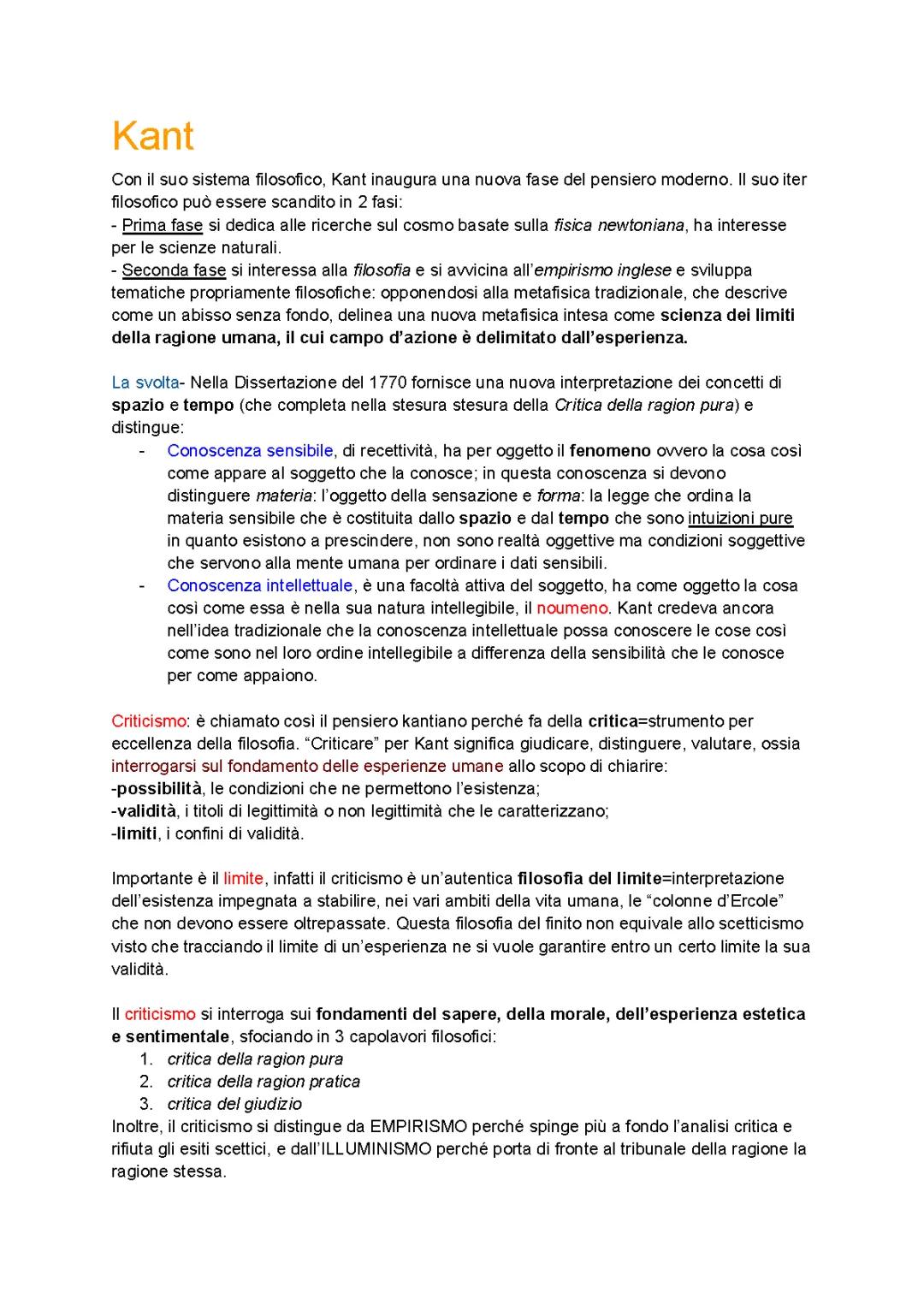 Kant

Con il suo sistema filosofico, Kant inaugura una nuova fase del pensiero moderno. Il suo iter filosofico può essere scandito in 2 fasi:
- Prima fase si dedica alle ricerche sul cosmo basate sulla fisica newtoniana, ha interesse per le scienze naturali.
- Seconda fase si interessa alla filosofia e si avvicina all'empirismo inglese e sviluppa tematiche propriamente filosofiche: opponendosi alla metafisica tradizionale, che descrive come un abisso senza fondo, delinea una nuova metafisica intesa come scienza dei limiti della ragione umana, il cui campo d'azione è delimitato dall'esperienza.

La svolta- Nella Dissertazione del 1770 fornisce una nuova interpretazione dei concetti di spazio e tempo (che completa nella stesura stesura della Critica della ragion pura) e distingue:
- Conoscenza sensibile, di recettività, ha per oggetto il fenomeno ovvero la cosa così come appare al soggetto che la conosce; in questa conoscenza si devono distinguere materia: l'oggetto della sensazione e forma: la legge che ordina la materia sensibile che è costituita dallo spazio e dal tempo che sono intuizioni pure in quanto esistono a prescindere, non sono realtà oggettive ma condizioni soggettive che servono alla mente umana per ordinare i dati sensibili.
- Conoscenza intellettuale, è una facoltà attiva del soggetto, ha come oggetto la cosa così come essa è nella sua natura intellegibile, il noumeno. Kant credeva ancora nell'idea tradizionale che la conoscenza intellettuale possa conoscere le cose così come sono nel loro ordine intellegibile a differenza della sensibilità che le conosce per come appaiono.

Criticismo: è chiamato così il pensiero kantiano perché fa della critica=strumento per eccellenza della filosofia. "Criticare" per Kant significa giudicare, distinguere, valutare, ossia interrogarsi sul fondamento delle esperienze umane allo scopo di chiarire:
-possibilità, le condizioni che ne permettono l'esistenza;
-validità, i titoli di legittimità o non legittimità che le caratterizzano;
-limiti, i confini di validità.

Importante è il limite, infatti il criticismo è un'autentica filosofia del limite=interpretazione dell'esistenza impegnata a stabilire, nei vari ambiti della vita umana, le "colonne d'Ercole" che non devono essere oltrepassate. Questa filosofia del finito non equivale allo scetticismo visto che tracciando il limite di un'esperienza ne si vuole garantire entro un certo limite la sua validità.

Il criticismo si interroga sui fondamenti del sapere, della morale, dell'esperienza estetica e sentimentale, sfociando in 3 capolavori filosofici:
1. critica della ragion pura
2. critica della ragion pratica
3. critica del giudizio
Inoltre, il criticismo si distingue da EMPIRISMO perché spinge più a fondo l'analisi critica e rifiuta gli esiti scettici, e dall'ILLUMINISMO perché porta di fronte al tribunale della ragione la ragione stessa.